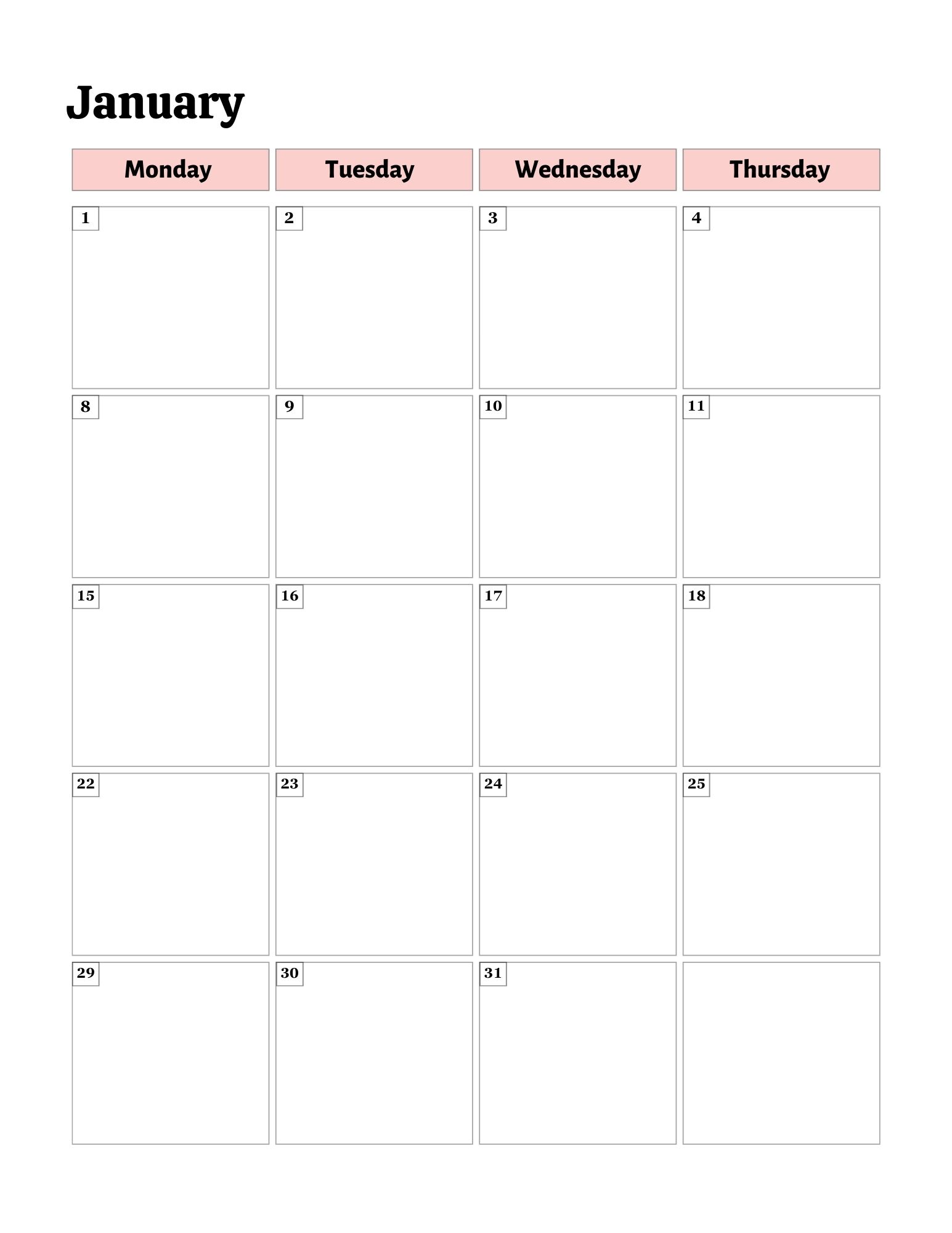 January

| Monday | Tuesday | Wednesday | Thursday |
|---|---|---|---|
| 1 | 2 | 3 | 4 |
| 8 | 9 | 10 | 11 |
| 15 | 16 | 17 | 18 |
| 22 | 23 | 24 | 25 |
| 29 | 30 | 31 | |